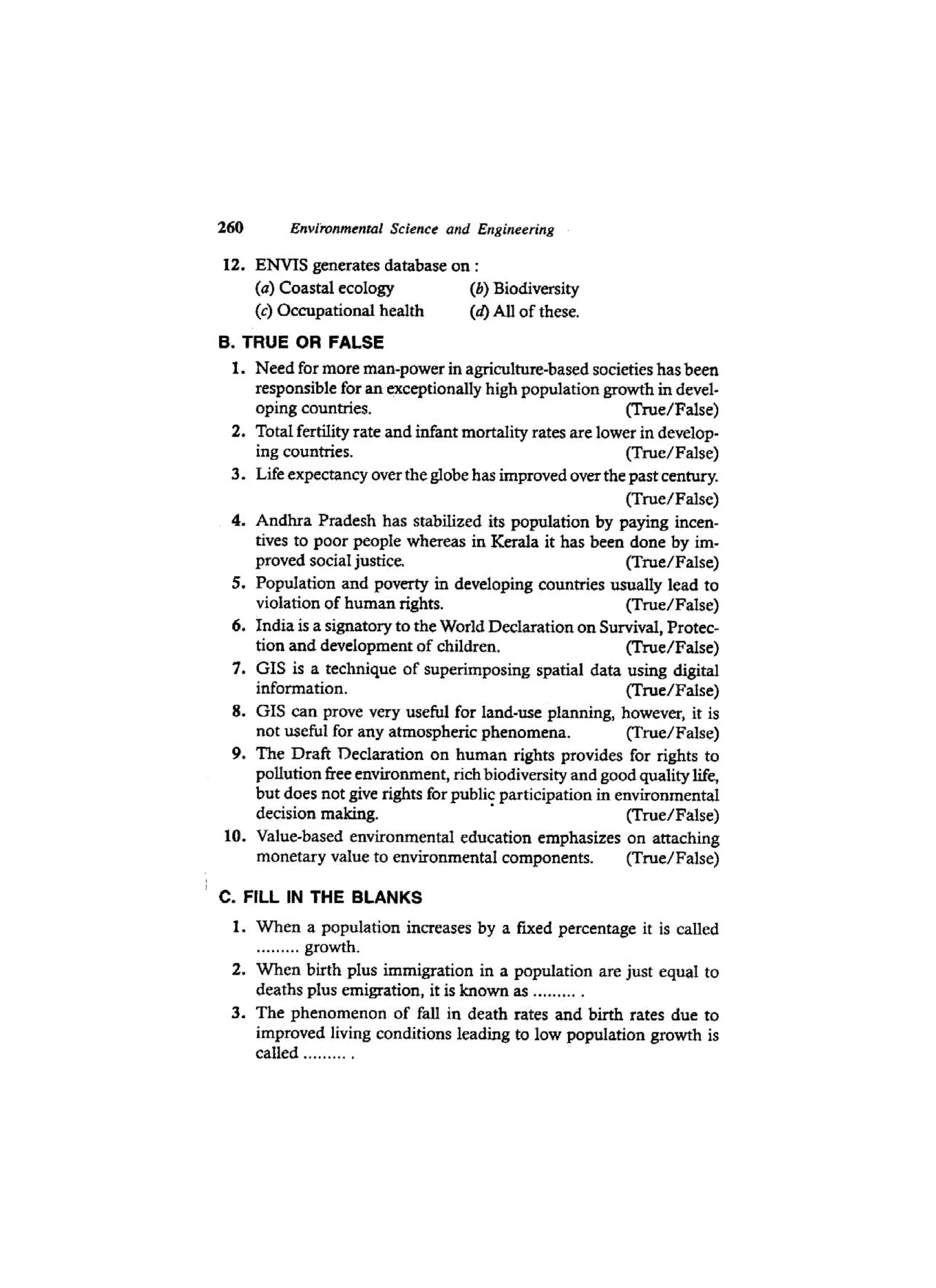 260 Environmental Science and Engineering

12. ENVIS generates database on :
(a) Coastal ecology (b) Biodiversity
(c) Occupational health (d) All of these.

B. TRUE OR FALSE

1. Need for more man-power in agriculture-based societies has been responsible for an exceptionally high population growth in developing countries. (True/False)
2. Total fertility rate and infant mortality rates are lower in developing countries. (True/False)
3. Life expectancy over the globe has improved over the past century. (True/False)
4. Andhra Pradesh has stabilized its population by paying incentives to poor people whereas in Kerala it has been done by improved social justice. (True/False)
5. Population and poverty in developing countries usually lead to violation of human rights. (True/False)
6. India is a signatory to the World Declaration on Survival, Protection and development of children. (True/False)
7. GIS is a technique of superimposing spatial data using digital information. (True/False)
8. GIS can prove very useful for land-use planning, however, it is not useful for any atmospheric phenomena. (True/False)
9. The Draft Declaration on human rights provides for rights to pollution free environment, rich biodiversity and good quality life, but does not give rights for public participation in environmental decision making. (True/False)
10. Value-based environmental education emphasizes on attaching monetary value to environmental components. (True/False)

C. FILL IN THE BLANKS

1. When a population increases by a fixed percentage it is called ......... growth.
2. When birth plus immigration in a population are just equal to deaths plus emigration, it is known as ......... .
3. The phenomenon of fall in death rates and birth rates due to improved living conditions leading to low population growth is called ......... .